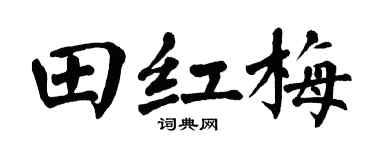 田红梅

词典网